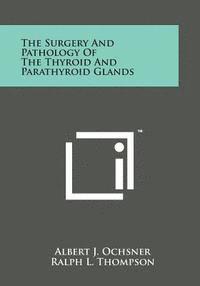 The Surgery And Pathology Of The Thyroid And Parathyroid Glands

™

Albert J. Ochsner
Ralph L. Thompson